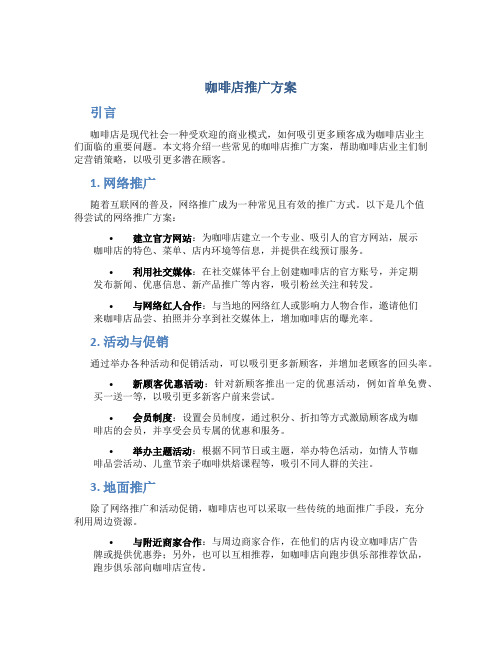 咖啡店推广方案

引言

咖啡店是现代社会一种受欢迎的商业模式，如何吸引更多顾客成为咖啡店业主们面临的重要问题。本文将介绍一些常见的咖啡店推广方案，帮助咖啡店业主们制定营销策略，以吸引更多潜在顾客。

1. 网络推广

随着互联网的普及，网络推广成为一种常见且有效的推广方式。以下是几个值得尝试的网络推广方案：

• 建立官方网站：为咖啡店建立一个专业、吸引人的官方网站，展示咖啡店的特色、菜单、店内环境等信息，并提供在线预订服务。

• 利用社交媒体：在社交媒体平台上创建咖啡店的官方账号，并定期发布新闻、优惠信息、新产品推广等内容，吸引粉丝关注和转发。

• 与网络红人合作：与当地的网络红人或影响力人物合作，邀请他们来咖啡店品尝、拍照并分享到社交媒体上，增加咖啡店的曝光率。

2. 活动与促销

通过举办各种活动和促销活动，可以吸引更多新顾客，并增加老顾客的回头率。

• 新顾客优惠活动：针对新顾客推出一定的优惠活动，例如首单免费、买一送一等，以吸引更多新客户前来尝试。

• 会员制度：设置会员制度，通过积分、折扣等方式激励顾客成为咖啡店的会员，并享受会员专属的优惠和服务。

• 举办主题活动：根据不同节日或主题，举办特色活动，如情人节咖啡品尝活动、儿童节亲子咖啡烘焙课程等，吸引不同人群的关注。

3. 地面推广

除了网络推广和活动促销，咖啡店也可以采取一些传统的地面推广手段，充分利用周边资源。

• 与附近商家合作：与周边商家合作，在他们的店内设立咖啡店广告牌或提供优惠券；另外，也可以互相推荐，如咖啡店向跑步俱乐部推荐饮品，跑步俱乐部向咖啡店宣传。